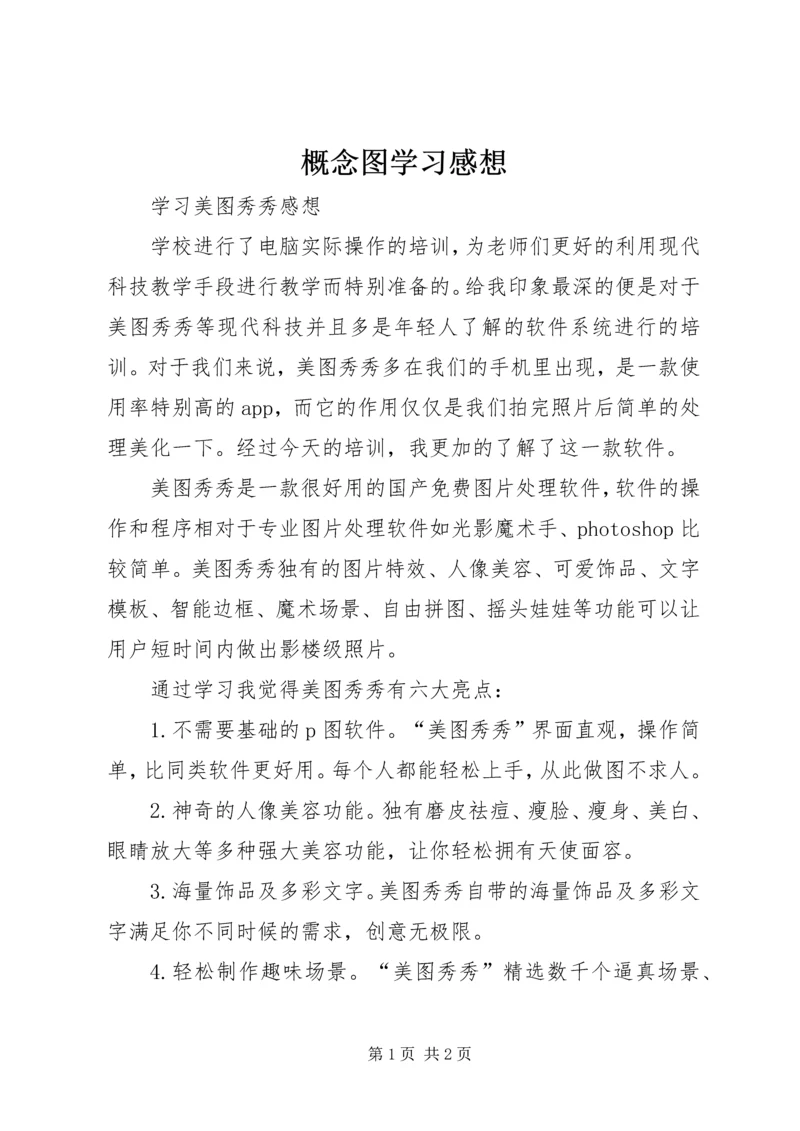 概念图学习感想

学习美图秀秀感想

学校进行了电脑实际操作的培训，为老师们更好的利用现代科技教学手段进行教学而特别准备的。给我印象最深的便是对于美图秀秀等现代科技并且多是年轻人了解的软件系统进行的培训。对于我们来说，美图秀秀多在我们的手机里出现，是一款使用率特别高的app，而它的作用仅仅是我们拍完照片后简单的处理美化一下。经过今天的培训，我更加的了解了这一款软件。

美图秀秀是一款很好用的国产免费图片处理软件，软件的操作和程序相对于专业图片处理软件如光影魔术手、photoshop比较简单。美图秀秀独有的图片特效、人像美容、可爱饰品、文字模板、智能边框、魔术场景、自由拼图、摇头娃娃等功能可以让用户短时间内做出影楼级照片。

通过学习我觉得美图秀秀有六大亮点：

1.不需要基础的p图软件。“美图秀秀”界面直观，操作简单，比同类软件更好用。每个人都能轻松上手，从此做图不求人。

2.神奇的人像美容功能。独有磨皮祛痘、瘦脸、瘦身、美白、眼睛放大等多种强大美容功能，让你轻松拥有天使面容。

3.海量饰品及多彩文字。美图秀秀自带的海量饰品及多彩文字满足你不同时候的需求，创意无极限。

4.轻松制作趣味场景。“美图秀秀”精选数千个逼真场景、

第1页 共2页